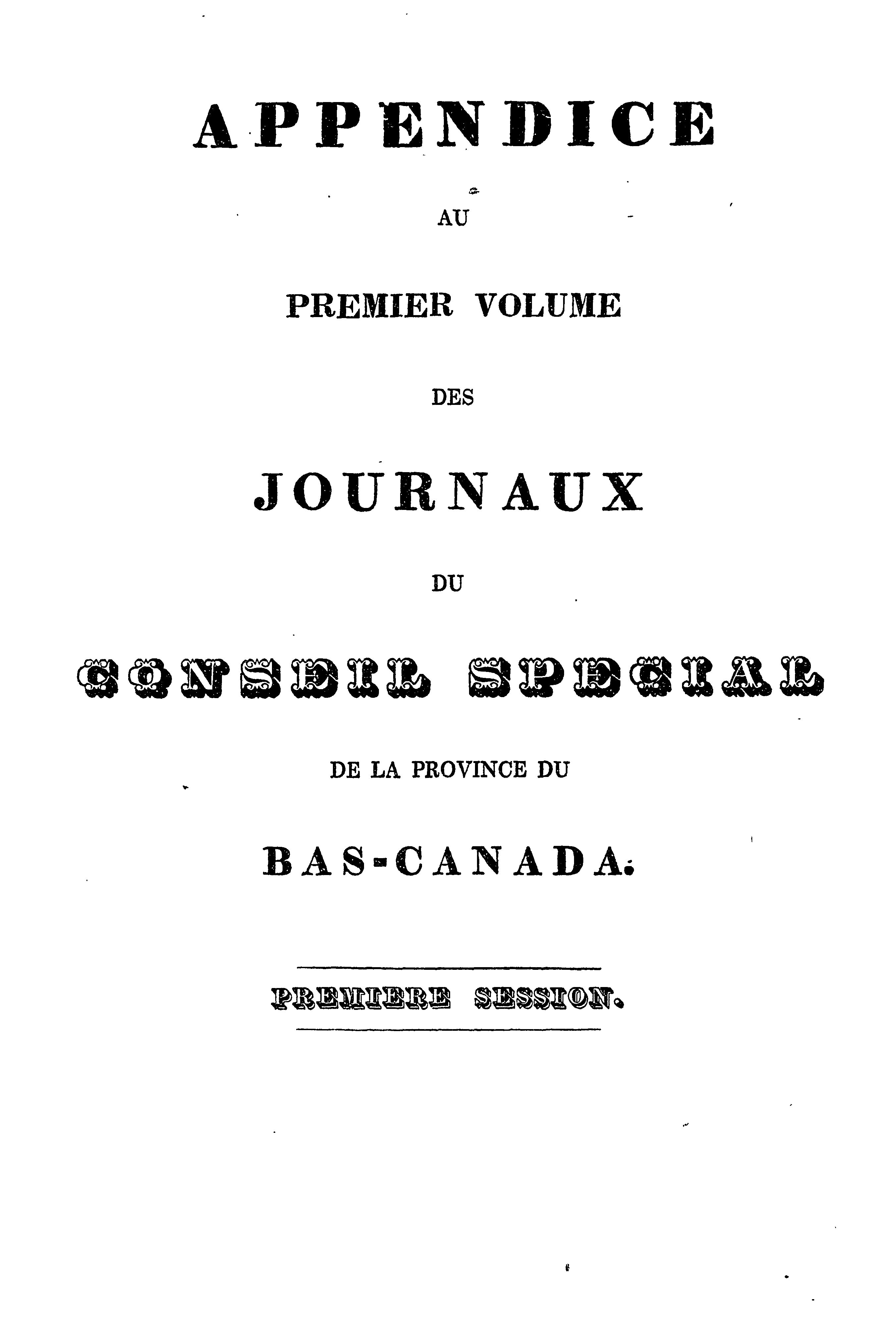 APPENDICE

AU

PREMIER VOLUME

DES

JOURNAUX

DU

CONSEIL SPECIAL

DE LA PROVINCE DU

BAS-CANADA.

PREMIERE SESSION.